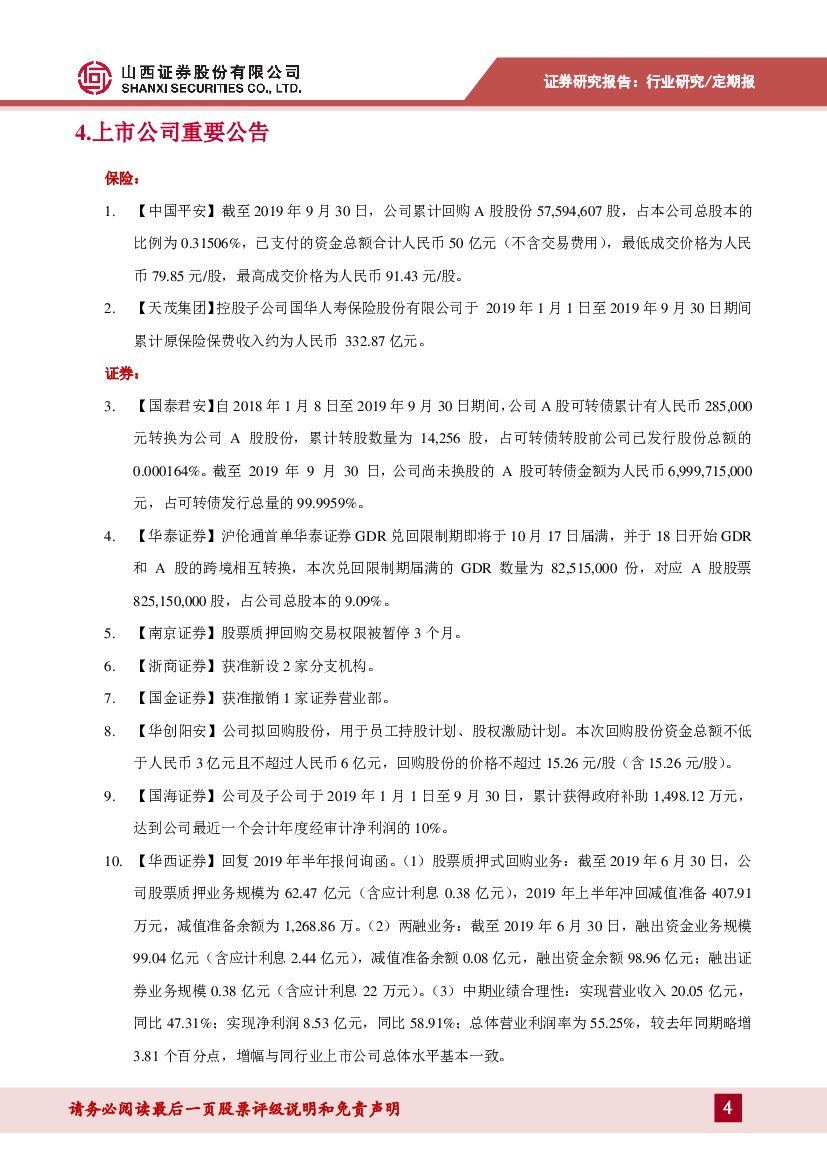 山西证券股份有限公司
SHANXI SECURITIES CO., LTD.

证券研究报告：行业研究/定期报

4.上市公司重要公告

保险：

1. 【中国平安】截至 2019 年 9 月 30 日，公司累计回购 A 股股份 57,594,607 股，占本公司总股本的比例为 0.31506%，已支付的资金总额合计人民币 50 亿元（不含交易费用），最低成交价格为人民币 79.85 元/股，最高成交价格为人民币 91.43 元/股。

2. 【天茂集团】控股子公司国华人寿保险股份有限公司于 2019 年 1 月 1 日至 2019 年 9 月 30 日期间累计原保险保费收入约为人民币 332.87 亿元。

证券：

3. 【国泰君安】自 2018 年 1 月 8 日至 2019 年 9 月 30 日期间，公司 A 股可转债累计有人民币 285,000 元转换为公司 A 股股份，累计转股数量为 14,256 股，占可转债转股前公司已发行股份总额的 0.000164%。截至 2019 年 9 月 30 日，公司尚未换股的 A 股可转债金额为人民币 6,999,715,000 元，占可转债发行总量的 99.9959%。

4. 【华泰证券】沪伦通首单华泰证券 GDR 兑回限制期即将于 10 月 17 日届满，并于 18 日开始 GDR 和 A 股的跨境相互转换，本次兑回限制期届满的 GDR 数量为 82,515,000 份，对应 A 股股票 825,150,000 股，占公司总股本的 9.09%。

5. 【南京证券】股票质押回购交易权限被暂停 3 个月。

6. 【浙商证券】获准新设 2 家分支机构。

7. 【国金证券】获准撤销 1 家证券营业部。

8. 【华创阳安】公司拟回购股份，用于员工持股计划、股权激励计划。本次回购股份资金总额不低于人民币 3 亿元且不超过人民币 6 亿元，回购股份的价格不超过 15.26 元/股（含 15.26 元/股）。

9. 【国海证券】公司及子公司于 2019 年 1 月 1 日至 9 月 30 日，累计获得政府补助 1,498.12 万元，达到公司最近一个会计年度经审计净利润的 10%。

10. 【华西证券】回复 2019 年半年报问询函。（1）股票质押式回购业务：截至 2019 年 6 月 30 日，公司股票质押业务规模为 62.47 亿元（含应计利息 0.38 亿元），2019 年上半年冲回减值准备 407.91 万元，减值准备余额为 1,268.86 万。（2）两融业务：截至 2019 年 6 月 30 日，融出资金业务规模 99.04 亿元（含应计利息 2.44 亿元），减值准备余额 0.08 亿元，融出资金余额 98.96 亿元；融出证券业务规模 0.38 亿元（含应计利息 22 万元）。（3）中期业绩合理性：实现营业收入 20.05 亿元，同比 47.31%；实现净利润 8.53 亿元，同比 58.91%；总体营业利润率为 55.25%，较去年同期略增 3.81 个百分点，增幅与同行业上市公司总体水平基本一致。

请务必阅读最后一页股票评级说明和免责声明

4